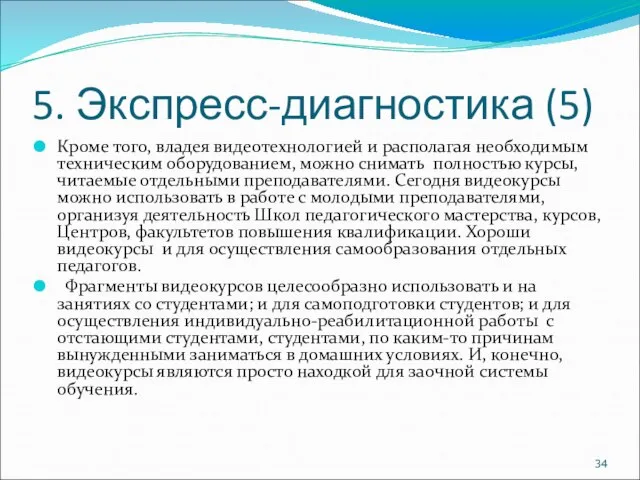 5. Экспресс-диагностика (5)

Кроме того, владея видеотехнологией и располагая необходимым техническим оборудованием, можно снимать полностью курсы, читаемые отдельными преподавателями. Сегодня видеокурсы можно использовать в работе с молодыми преподавателями, организуя деятельность Школ педагогического мастерства, курсов, Центров, факультетов повышения квалификации. Хороши видеокурсы и для осуществления самообразования отдельных педагогов.

Фрагменты видеокурсов целесообразно использовать и на занятиях со студентами; и для самоподготовки студентов; и для осуществления индивидуально-реабилитационной работы с отстающими студентами, студентами, по каким-то причинам вынужденными заниматься в домашних условиях. И, конечно, видеокурсы являются просто находкой для заочной системы обучения.

34